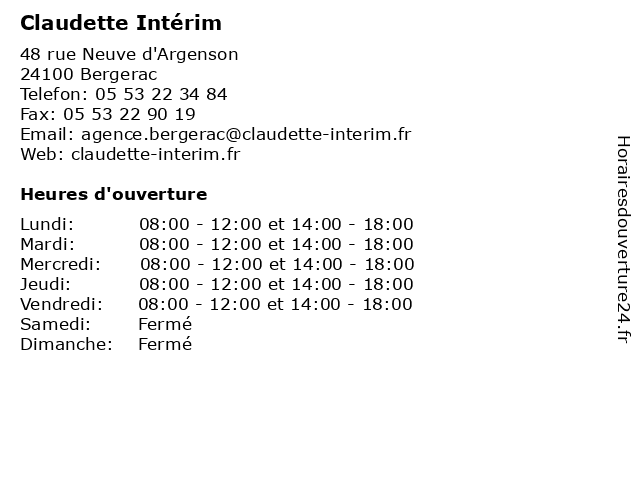 Claudette Intérim

48 rue Neuve d'Argenson
24100 Bergerac
Telefon: 05 53 22 34 84
Fax: 05 53 22 90 19
Email: agence.bergerac@claudette-interim.fr
Web: claudette-interim.fr

Heures d'ouverture

| | |
|---|---|
| Lundi: | 08:00 - 12:00 et 14:00 - 18:00 |
| Mardi: | 08:00 - 12:00 et 14:00 - 18:00 |
| Mercredi: | 08:00 - 12:00 et 14:00 - 18:00 |
| Jeudi: | 08:00 - 12:00 et 14:00 - 18:00 |
| Vendredi: | 08:00 - 12:00 et 14:00 - 18:00 |
| Samedi: | Fermé |
| Dimanche: | Fermé |

Horairesdouverture24.fr